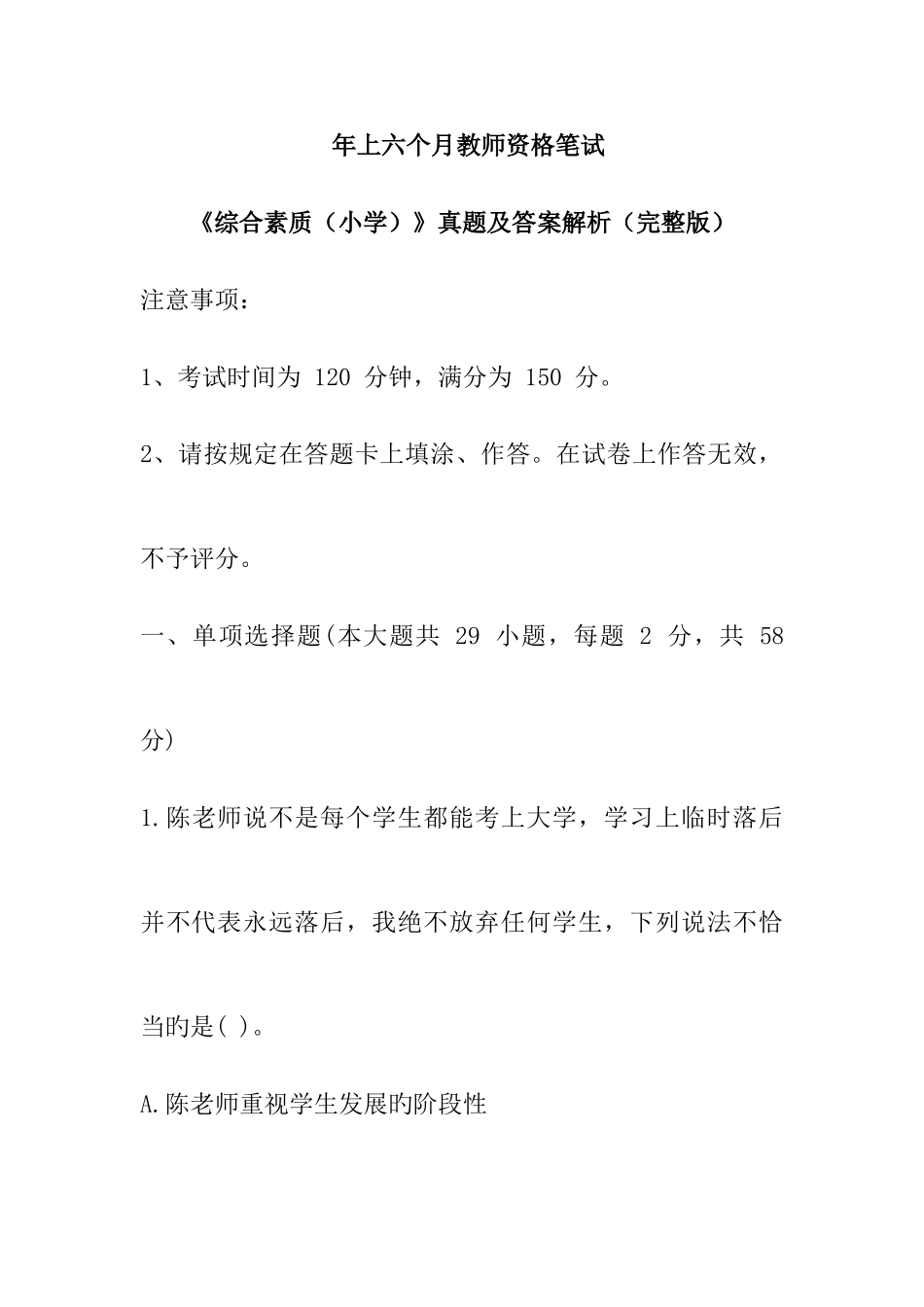 年上六个月教师资格笔试

《综合素质（小学）》真题及答案解析（完整版）

注意事项：

1、考试时间为 120 分钟，满分为 150 分。

2、请按规定在答题卡上填涂、作答。在试卷上作答无效，不予评分。

一、单项选择题(本大题共 29 小题，每题 2 分，共 58 分)

1.陈老师说不是每个学生都能考上大学，学习上临时落后并不代表永远落后，我绝不放弃任何学生，下列说法不恰当旳是( )。

A.陈老师重视学生发展旳阶段性